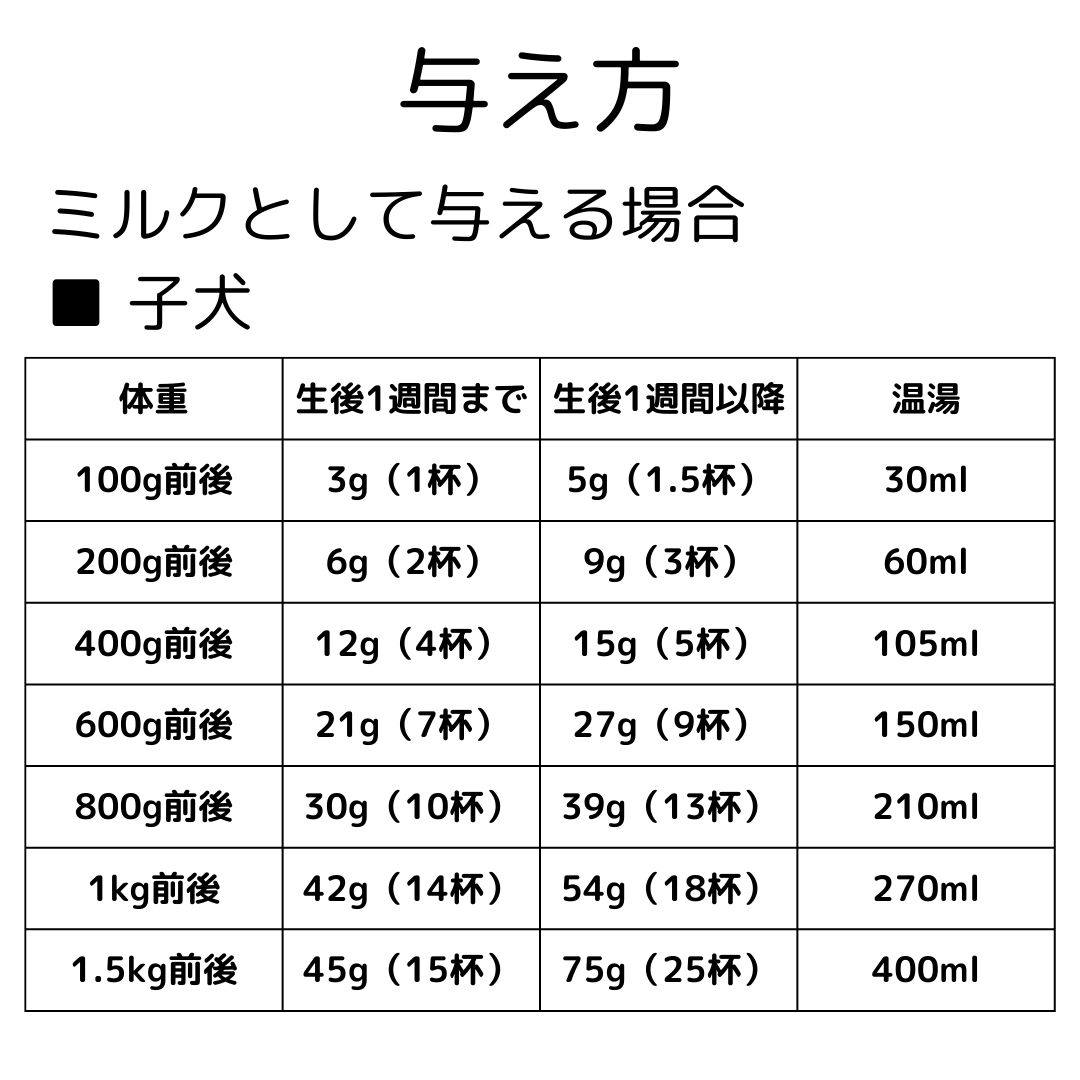 与え方

ミルクとして与える場合

■ 子犬

| 体重 | 生後1週間まで | 生後1週間以降 | 温湯 |
|---|---|---|---|
| 100g前後 | 3g（1杯） | 5g（1.5杯） | 30ml |
| 200g前後 | 6g（2杯） | 9g（3杯） | 60ml |
| 400g前後 | 12g（4杯） | 15g（5杯） | 105ml |
| 600g前後 | 21g（7杯） | 27g（9杯） | 150ml |
| 800g前後 | 30g（10杯） | 39g（13杯） | 210ml |
| 1kg前後 | 42g（14杯） | 54g（18杯） | 270ml |
| 1.5kg前後 | 45g（15杯） | 75g（25杯） | 400ml |